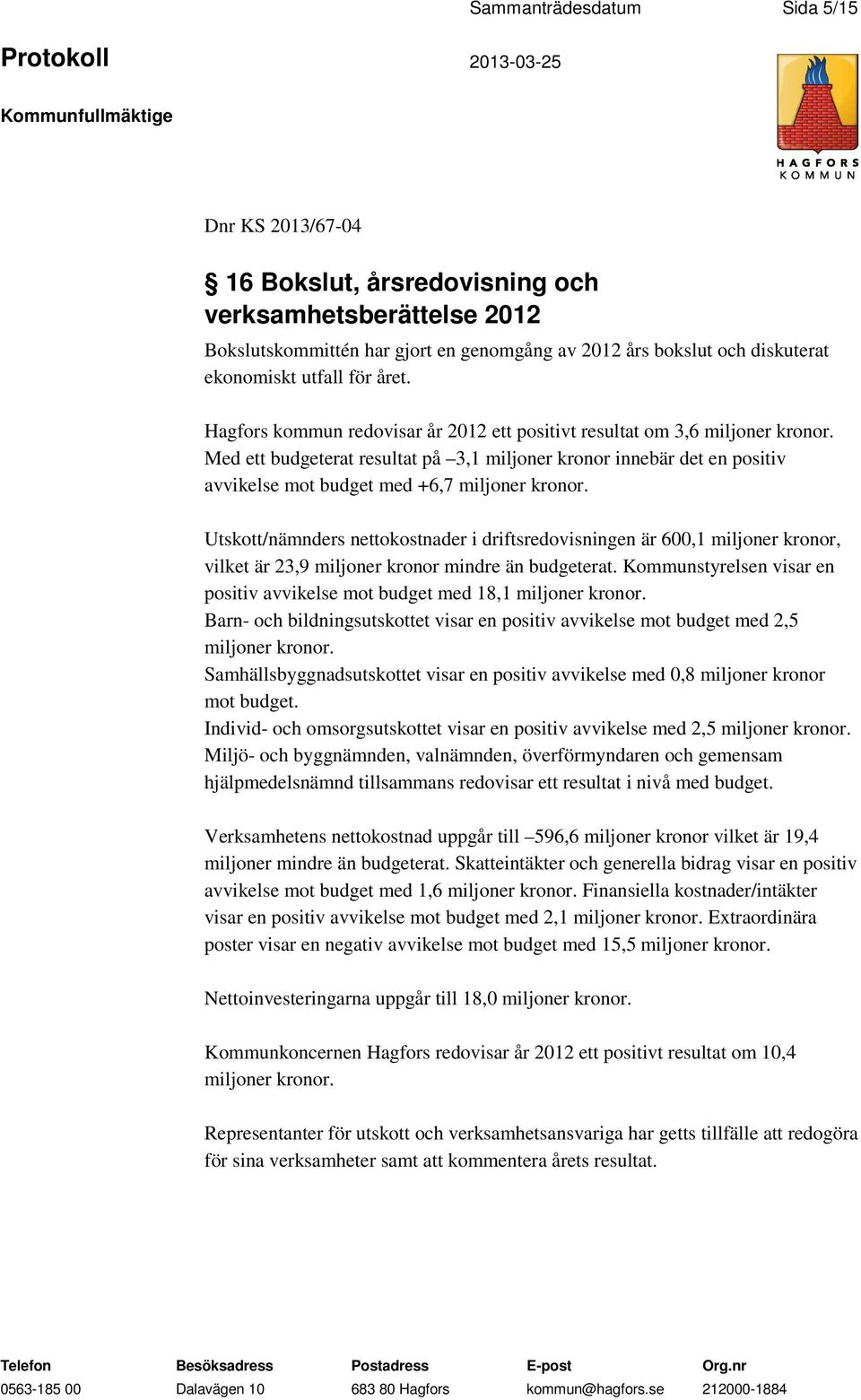 Sammanträdesdatum Sida 5/15

Protokoll 2013-03-25

Kommunfullmäktige

HAGFORS KOMMUN

Dnr KS 2013/67-04

§ 16 Bokslut, årsredovisning och verksamhetsberättelse 2012

Bokslutskommittén har gjort en genomgång av 2012 års bokslut och diskuterat ekonomiskt utfall för året.

Hagfors kommun redovisar år 2012 ett positivt resultat om 3,6 miljoner kronor. Med ett budgeterat resultat på –3,1 miljoner kronor innebär det en positiv avvikelse mot budget med +6,7 miljoner kronor.

Utskott/nämnders nettokostnader i driftsredovisningen är 600,1 miljoner kronor, vilket är 23,9 miljoner kronor mindre än budgeterat. Kommunstyrelsen visar en positiv avvikelse mot budget med 18,1 miljoner kronor.
Barn- och bildningsutskottet visar en positiv avvikelse mot budget med 2,5 miljoner kronor.
Samhällsbyggnadsutskottet visar en positiv avvikelse med 0,8 miljoner kronor mot budget.
Individ- och omsorgsutskottet visar en positiv avvikelse med 2,5 miljoner kronor.
Miljö- och byggnämnden, valnämnden, överförmyndaren och gemensam hjälpmedelsnämnd tillsammans redovisar ett resultat i nivå med budget.

Verksamhetens nettokostnad uppgår till –596,6 miljoner kronor vilket är 19,4 miljoner mindre än budgeterat. Skatteintäkter och generella bidrag visar en positiv avvikelse mot budget med 1,6 miljoner kronor. Finansiella kostnader/intäkter visar en positiv avvikelse mot budget med 2,1 miljoner kronor. Extraordinära poster visar en negativ avvikelse mot budget med 15,5 miljoner kronor.

Nettoinvesteringarna uppgår till 18,0 miljoner kronor.

Kommunkoncernen Hagfors redovisar år 2012 ett positivt resultat om 10,4 miljoner kronor.

Representanter för utskott och verksamhetsansvariga har getts tillfälle att redogöra för sina verksamheter samt att kommentera årets resultat.

| Telefon | Besöksadress | Postadress | E-post | Org.nr |
|---|---|---|---|---|
| 0563-185 00 | Dalavägen 10 | 683 80 Hagfors | kommun@hagfors.se | 212000-1884 |